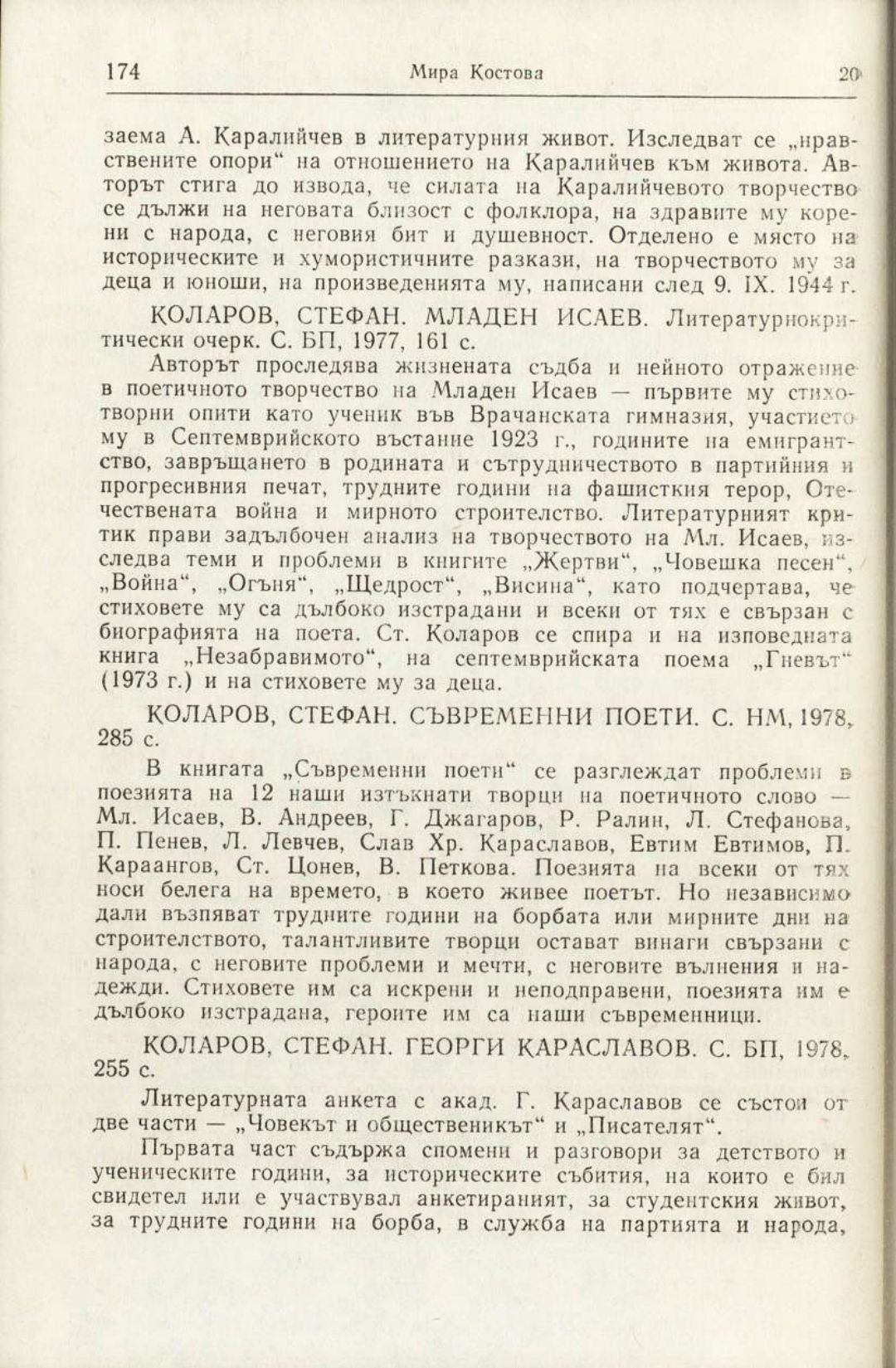 174 Мира Костова 20

заема А. Каралийчев в литературния живот. Изследват се „нравствените опори“ на отношението на Каралийчев към живота. Авторът стига до извода, че силата на Каралийчевото творчество се дължи на неговата близост с фолклора, на здравите му корени с народа, с неговия бит и душевност. Отделено е място на историческите и хумористичните разкази, на творчеството му за деца и юноши, на произведенията му, написани след 9. IX. 1944 г.

КОЛАРОВ, СТЕФАН. МЛАДЕН ИСАЕВ. Литературнокритически очерк. С. БП, 1977, 161 с.

Авторът проследява жизнената съдба и нейното отражение в поетичното творчество на Младен Исаев — първите му стихотворни опити като ученик във Врачанската гимназия, участието му в Септемврийското въстание 1923 г., годините на емигрантство, завръщането в родината и сътрудничеството в партийния и прогресивния печат, трудните години на фашисткия терор, Отечествената война и мирното строителство. Литературният критик прави задълбочен анализ на творчеството на Мл. Исаев, изследва теми и проблеми в книгите „Жертви“, „Човешка песен“, „Война“, „Огъня“, „Щедрост“, „Висина“, като подчертава, че стиховете му са дълбоко изстрадани и всеки от тях е свързан с биографията на поета. Ст. Коларов се спира и на изповедната книга „Незабравимото“, на септемврийската поема „Гневът“ (1973 г.) и на стиховете му за деца.

КОЛАРОВ, СТЕФАН. СЪВРЕМЕННИ ПОЕТИ. С. НМ, 1978, 285 с.

В книгата „Съвременни поети“ се разглеждат проблеми в поезията на 12 наши изтъкнати творци на поетичното слово — Мл. Исаев, В. Андреев, Г. Джагаров, Р. Ралин, Л. Стефанова, П. Пенев, Л. Левчев, Слав Хр. Караславов, Евтим Евтимов, П. Караангов, Ст. Цонев, В. Петкова. Поезията на всеки от тях носи белега на времето, в което живее поетът. Но независимо дали възпяват трудните години на борбата или мирните дни на строителството, талантливите творци остават винаги свързани с народа, с неговите проблеми и мечти, с неговите вълнения и надежди. Стиховете им са искрени и неподправени, поезията им е дълбоко изстрадана, героите им са наши съвременници.

КОЛАРОВ, СТЕФАН. ГЕОРГИ КАРАСЛАВОВ. С. БП, 1978, 255 с.

Литературната анкета с акад. Г. Караславов се състои от две части — „Човекът и общественикът“ и „Писателят“.

Първата част съдържа спомени и разговори за детството и ученическите години, за историческите събития, на които е бил свидетел или е участвувал анкетираният, за студентския живот, за трудните години на борба, в служба на партията и народа,